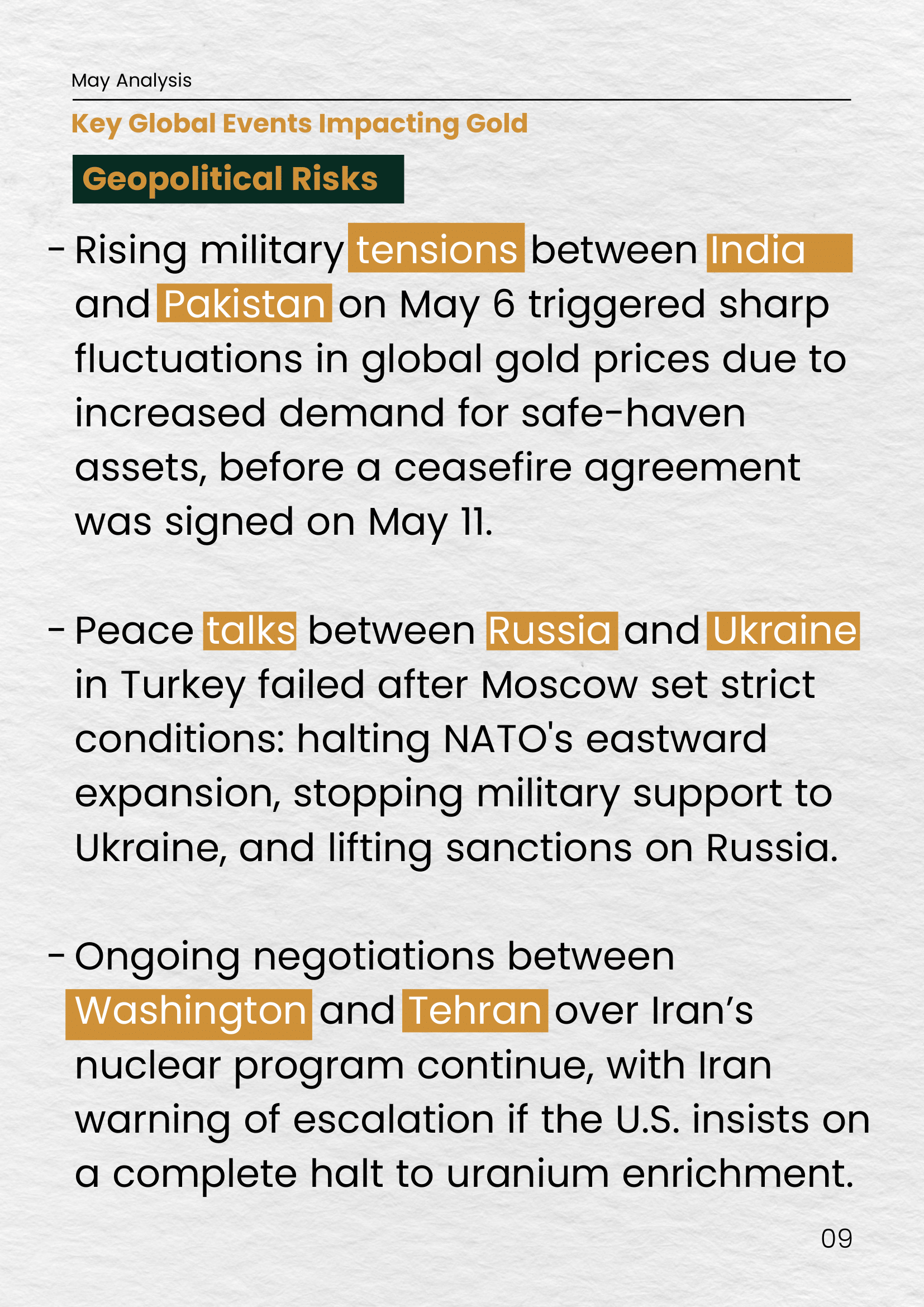 May Analysis

Key Global Events Impacting Gold

Geopolitical Risks

- Rising military tensions between India and Pakistan on May 6 triggered sharp fluctuations in global gold prices due to increased demand for safe-haven assets, before a ceasefire agreement was signed on May 11.

- Peace talks between Russia and Ukraine in Turkey failed after Moscow set strict conditions: halting NATO's eastward expansion, stopping military support to Ukraine, and lifting sanctions on Russia.

- Ongoing negotiations between Washington and Tehran over Iran’s nuclear program continue, with Iran warning of escalation if the U.S. insists on a complete halt to uranium enrichment.

09